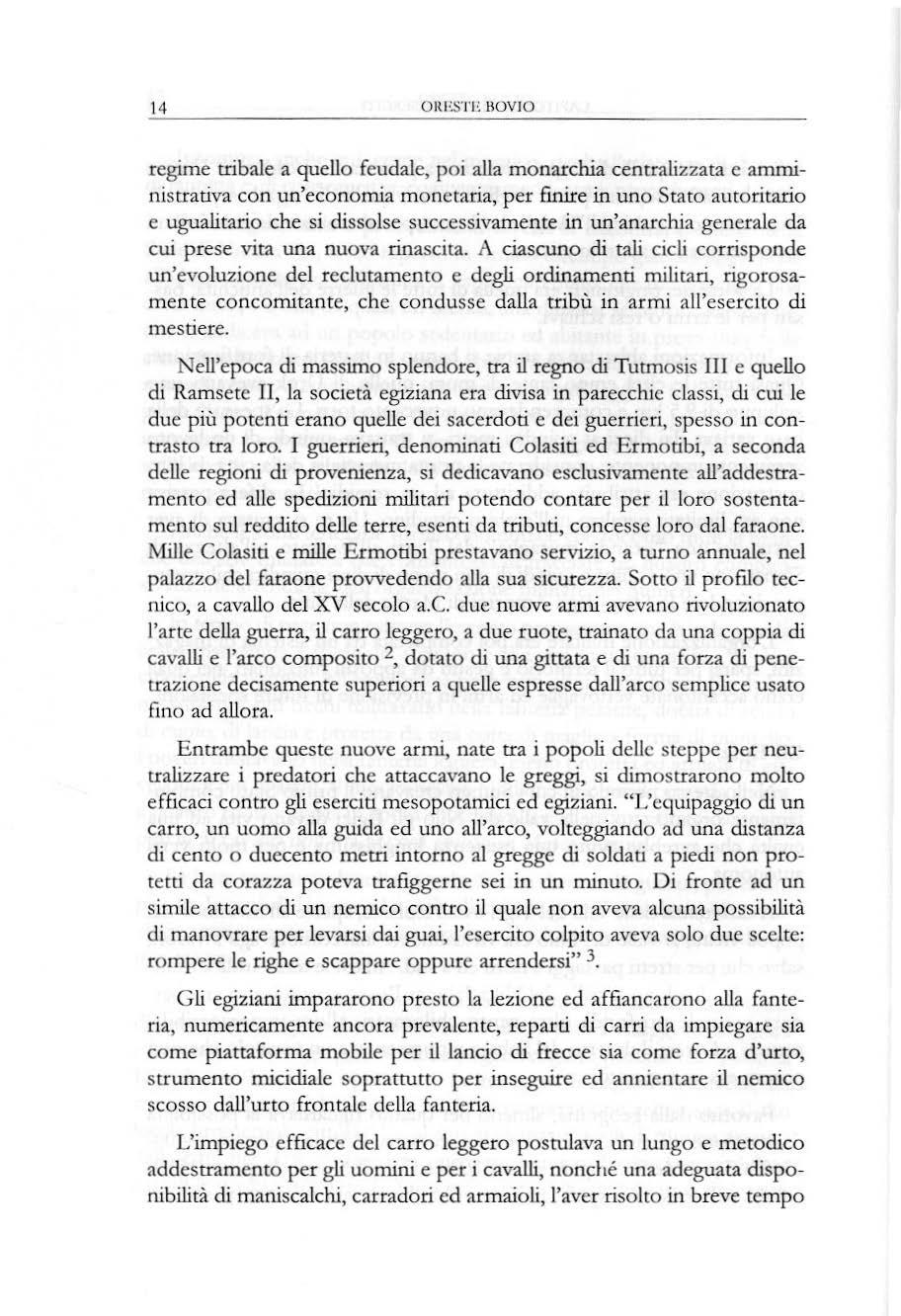 14 ORESTE BOVIO

regime tribale a quello feudale, poi alla monarchia centralizzata e amministrativa con un'economia monetaria, per finire in uno Stato autoritario e ugualitario che si dissolse successivamente in un'anarchia generale da cui prese vita una nuova rinascita. A ciascuno di tali cicli corrisponde un'evoluzione del reclutamento e degli ordinamenti militari, rigorosamente concomitante, che condusse dalla tribù in armi all'esercito di mestiere.

Nell'epoca di massimo splendore, tra il regno di Tutmosis III e quello di Ramsete II, la società egiziana era divisa in parecchie classi, di cui le due più potenti erano quelle dei sacerdoti e dei guerrieri, spesso in contrasto tra loro. I guerrieri, denominati Colasiti ed Ermotibi, a seconda delle regioni di provenienza, si dedicavano esclusivamente all'addestramento ed alle spedizioni militari potendo contare per il loro sostentamento sul reddito delle terre, esenti da tributi, concesse loro dal faraone. Mille Colasiti e mille Ermotibi prestavano servizio, a turno annuale, nel palazzo del faraone provvedendo alla sua sicurezza. Sotto il profilo tecnico, a cavallo del XV secolo a.C. due nuove armi avevano rivoluzionato l'arte della guerra, il carro leggero, a due ruote, trainato da una coppia di cavalli e l'arco composito $^2$, dotato di una gittata e di una forza di penetrazione decisamente superiori a quelle espresse dall'arco semplice usato fino ad allora.

Entrambe queste nuove armi, nate tra i popoli delle steppe per neutralizzare i predatori che attaccavano le greggi, si dimostrarono molto efficaci contro gli eserciti mesopotamici ed egiziani. "L'equipaggio di un carro, un uomo alla guida ed uno all'arco, volteggiando ad una distanza di cento o duecento metri intorno al gregge di soldati a piedi non protetti da corazza poteva trafiggerne sei in un minuto. Di fronte ad un simile attacco di un nemico contro il quale non aveva alcuna possibilità di manovrare per levarsi dai guai, l'esercito colpito aveva solo due scelte: rompere le righe e scappare oppure arrendersi" $^3$.

Gli egiziani impararono presto la lezione ed affiancarono alla fanteria, numericamente ancora prevalente, reparti di carri da impiegare sia come piattaforma mobile per il lancio di frecce sia come forza d'urto, strumento micidiale soprattutto per inseguire ed annientare il nemico scosso dall'urto frontale della fanteria.

L'impiego efficace del carro leggero postulava un lungo e metodico addestramento per gli uomini e per i cavalli, nonché una adeguata disponibilità di maniscalchi, carradori ed armaioli, l'aver risolto in breve tempo